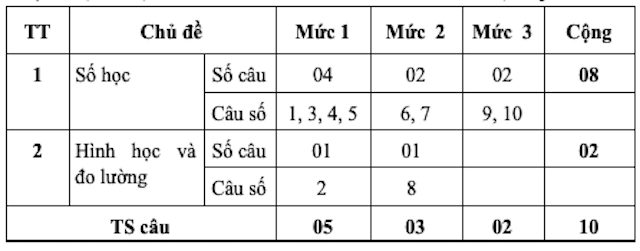 | TT | Chủ đề | | Mức 1 | Mức 2 | Mức 3 | Cộng |
|---|---|---|---|---|---|---|
| 1 | Số học | Số câu | 04 | 02 | 02 | 08 |
| | | Câu số | 1, 3, 4, 5 | 6, 7 | 9, 10 | |
| 2 | Hình học và đo lường | Số câu | 01 | 01 | | 02 |
| | | Câu số | 2 | 8 | | |
| TS câu | | | 05 | 03 | 02 | 10 |